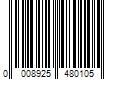 0 008925 480105